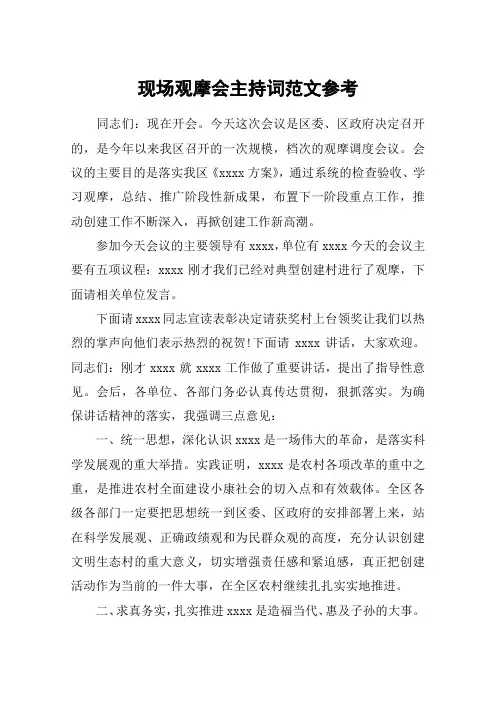 现场观摩会主持词范文参考

同志们：现在开会。今天这次会议是区委、区政府决定召开的，是今年以来我区召开的一次规模，档次的观摩调度会议。会议的主要目的是落实我区《xxxx 方案》，通过系统的检查验收、学习观摩，总结、推广阶段性新成果，布置下一阶段重点工作，推动创建工作不断深入，再掀创建工作新高潮。

参加今天会议的主要领导有 xxxx，单位有 xxxx 今天的会议主要有五项议程：xxxx 刚才我们已经对典型创建村进行了观摩，下面请相关单位发言。

下面请 xxxx 同志宣读表彰决定请获奖村上台领奖让我们以热烈的掌声向他们表示热烈的祝贺！下面请 xxxx 讲话，大家欢迎。同志们：刚才 xxxx 就 xxxx 工作做了重要讲话，提出了指导性意见。会后，各单位、各部门务必认真传达贯彻，狠抓落实。为确保讲话精神的落实，我强调三点意见：

一、统一思想，深化认识 xxxx 是一场伟大的革命，是落实科学发展观的重大举措。实践证明，xxxx 是农村各项改革的重中之重，是推进农村全面建设小康社会的切入点和有效载体。全区各级各部门一定要把思想统一到区委、区政府的安排部署上来，站在科学发展观、正确政绩观和为民群众观的高度，充分认识创建文明生态村的重大意义，切实增强责任感和紧迫感，真正把创建活动作为当前的一件大事，在全区农村继续扎扎实实地推进。

二、求真务实，扎实推进 xxxx 是造福当代、惠及子孙的大事。